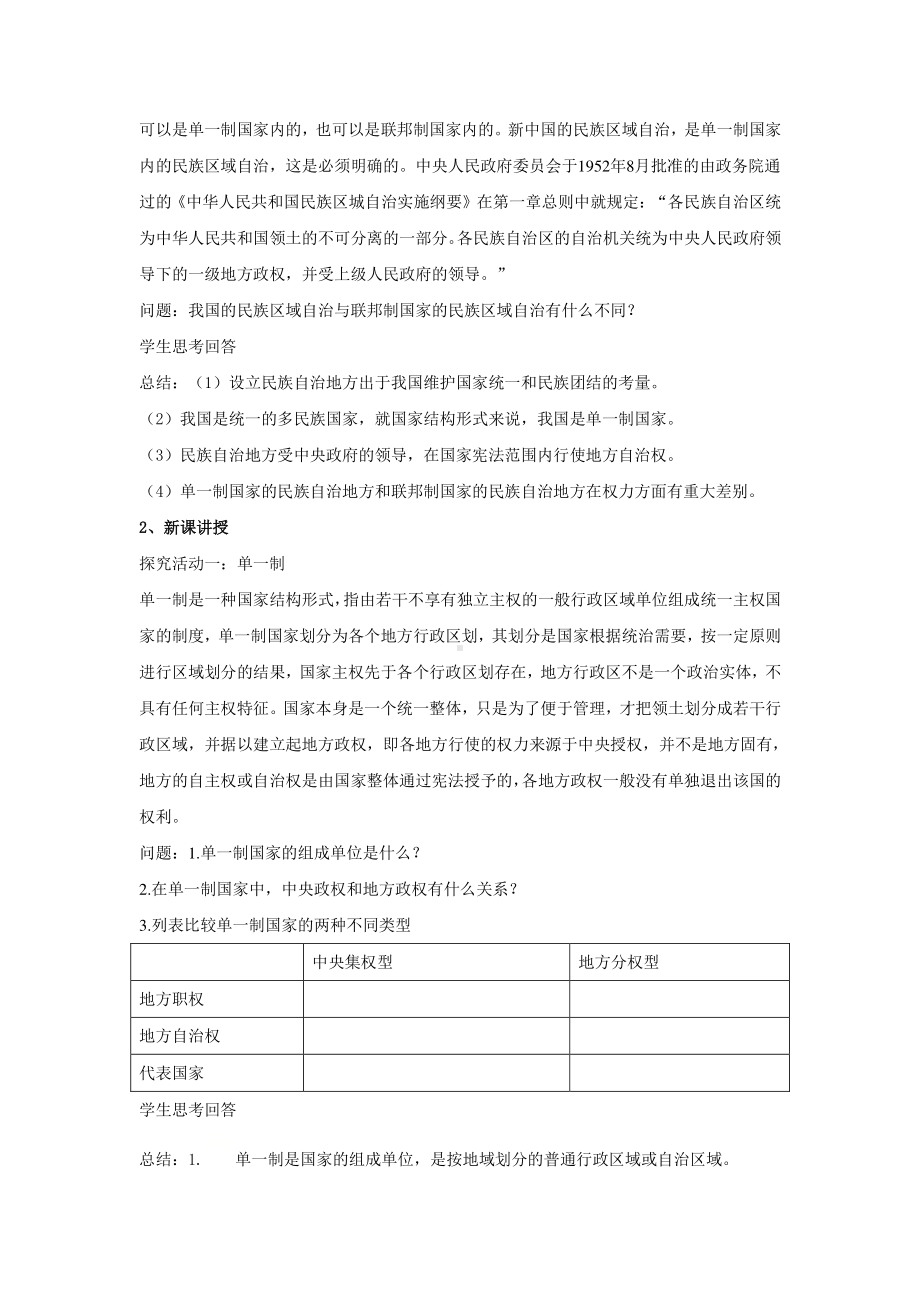 可以是单一制国家内的，也可以是联邦制国家内的。新中国的民族区域自治，是单一制国家内的民族区域自治，这是必须明确的。中央人民政府委员会于1952年8月批准的由政务院通过的《中华人民共和国民族区域自治实施纲要》在第一章总则中就规定：“各民族自治区统为中华人民共和国领土的不可分离的一部分。各民族自治区的自治机关统为中央人民政府领导下的一级地方政权，并受上级人民政府的领导。”

问题：我国的民族区域自治与联邦制国家的民族区域自治有什么不同？

学生思考回答

总结：（1）设立民族自治地方出于我国维护国家统一和民族团结的考量。

（2）我国是统一的多民族国家，就国家结构形式来说，我国是单一制国家。

（3）民族自治地方受中央政府的领导，在国家宪法范围内行使地方自治权。

（4）单一制国家的民族自治地方和联邦制国家的民族自治地方在权力方面有重大差别。

2、新课讲授

探究活动一：单一制

单一制是一种国家结构形式，指由若干不享有独立主权的一般行政区域单位组成统一主权国家的制度，单一制国家划分为各个地方行政区划，其划分是国家根据统治需要，按一定原则进行区域划分的结果，国家主权先于各个行政区划存在，地方行政区不是一个政治实体，不具有任何主权特征。国家本身是一个统一整体，只是为了便于管理，才把领土划分成若干行政区域，并据以建立起地方政权，即各地方行使的权力来源于中央授权，并不是地方固有，地方的自主权或自治权是由国家整体通过宪法授予的，各地方政权一般没有单独退出该国的权利。

问题：1.单一制国家的组成单位是什么？

2.在单一制国家中，中央政权和地方政权有什么关系？

3.列表比较单一制国家的两种不同类型

| | 中央集权型 | 地方分权型 |
|---|---|---|
| 地方职权 | | |
| 地方自治权 | | |
| 代表国家 | | |

学生思考回答

总结：1. 单一制是国家的组成单位，是按地域划分的普通行政区域或自治区域。